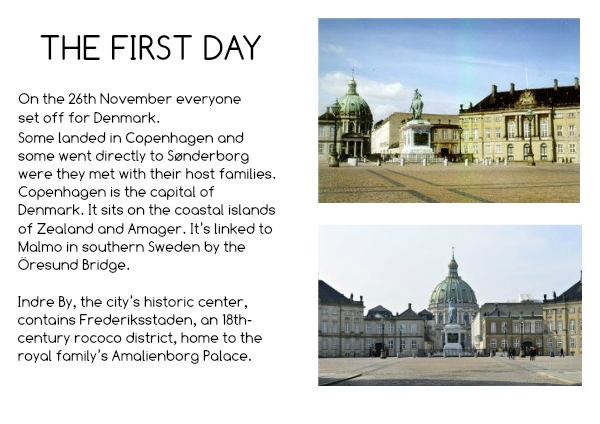 THE FIRST DAY

On the 26th November everyone set off for Denmark.
Some landed in Copenhagen and some went directly to Sønderborg were they met with their host families. Copenhagen is the capital of Denmark. It sits on the coastal islands of Zealand and Amager. It's linked to Malmo in southern Sweden by the Öresund Bridge.

Indre By, the city's historic center, contains Frederiksstaden, an 18th-century rococo district, home to the royal family's Amalienborg Palace.